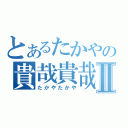 とあるたかやの
貴哉貴哉Ⅱ
たかやたかや